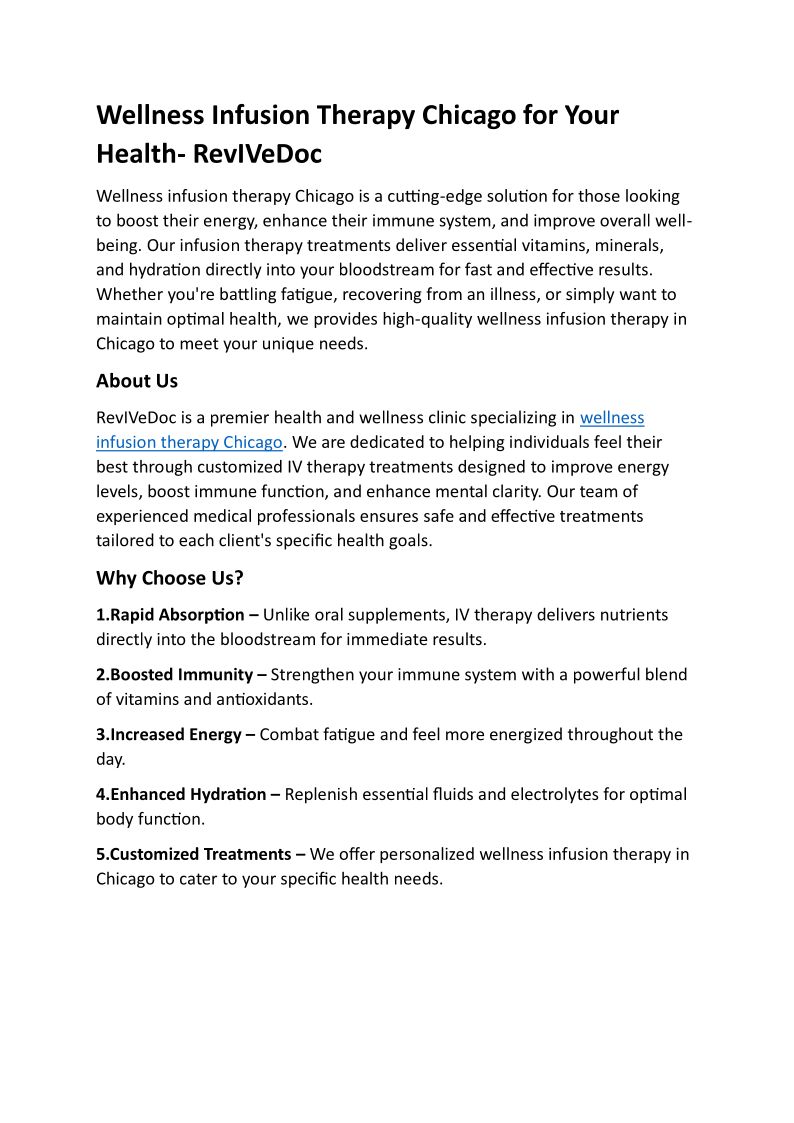 Wellness Infusion Therapy Chicago for Your Health- RevIVeDoc

Wellness infusion therapy Chicago is a cutting-edge solution for those looking to boost their energy, enhance their immune system, and improve overall well-being. Our infusion therapy treatments deliver essential vitamins, minerals, and hydration directly into your bloodstream for fast and effective results. Whether you're battling fatigue, recovering from an illness, or simply want to maintain optimal health, we provides high-quality wellness infusion therapy in Chicago to meet your unique needs.

About Us

RevIVeDoc is a premier health and wellness clinic specializing in wellness infusion therapy Chicago. We are dedicated to helping individuals feel their best through customized IV therapy treatments designed to improve energy levels, boost immune function, and enhance mental clarity. Our team of experienced medical professionals ensures safe and effective treatments tailored to each client's specific health goals.

Why Choose Us?

1.Rapid Absorption – Unlike oral supplements, IV therapy delivers nutrients directly into the bloodstream for immediate results.

2.Boosted Immunity – Strengthen your immune system with a powerful blend of vitamins and antioxidants.

3.Increased Energy – Combat fatigue and feel more energized throughout the day.

4.Enhanced Hydration – Replenish essential fluids and electrolytes for optimal body function.

5.Customized Treatments – We offer personalized wellness infusion therapy in Chicago to cater to your specific health needs.